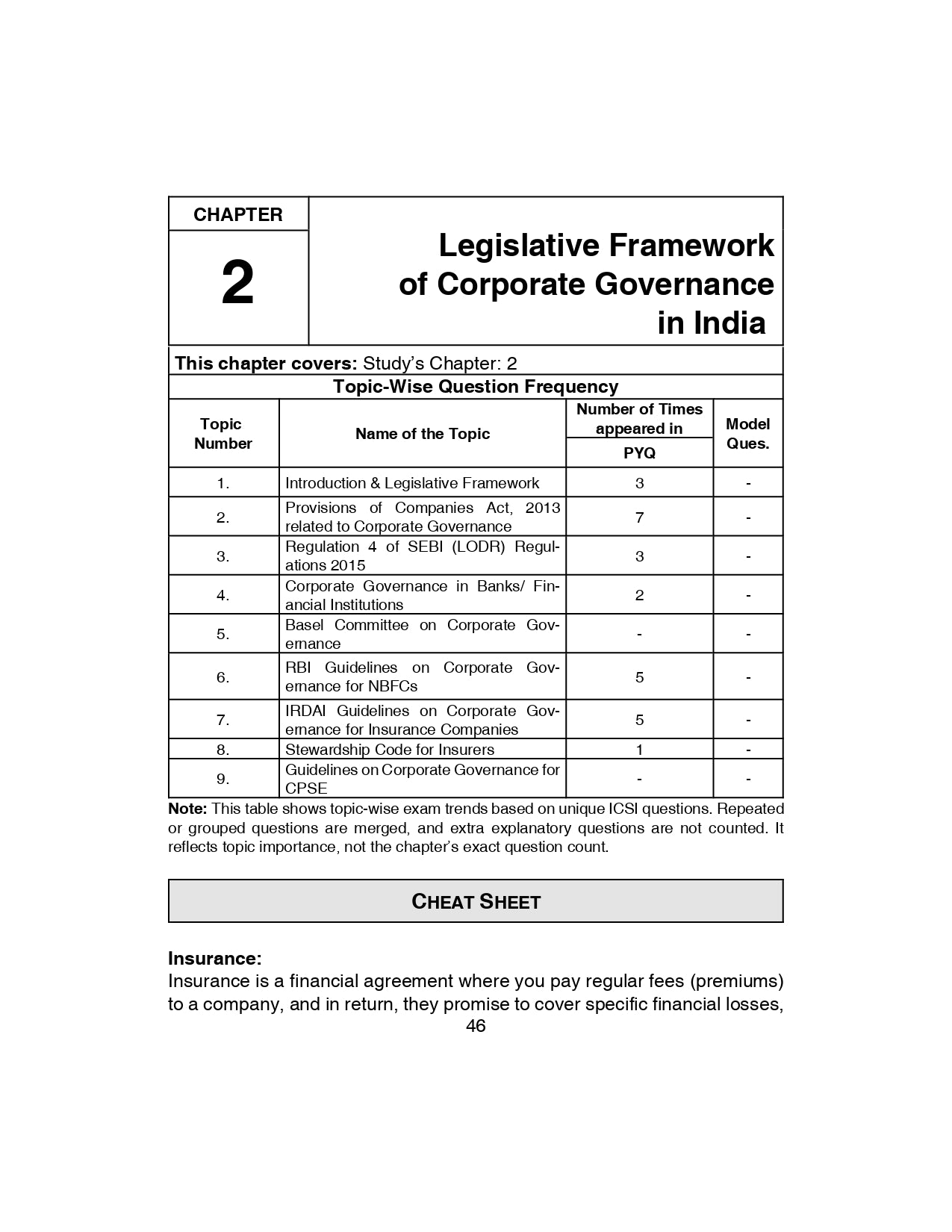 CHAPTER

2

Legislative Framework of Corporate Governance in India

This chapter covers: Study's Chapter: 2

Topic-Wise Question Frequency

| Topic Number | Name of the Topic | Number of Times appeared in PYQ | Model Ques. |
|---|---|---|---|
| 1. | Introduction & Legislative Framework | 3 | - |
| 2. | Provisions of Companies Act, 2013 related to Corporate Governance | 7 | - |
| 3. | Regulation 4 of SEBI (LODR) Regulations 2015 | 3 | - |
| 4. | Corporate Governance in Banks/ Financial Institutions | 2 | - |
| 5. | Basel Committee on Corporate Governance | - | - |
| 6. | RBI Guidelines on Corporate Governance for NBFCs | 5 | - |
| 7. | IRDAI Guidelines on Corporate Governance for Insurance Companies | 5 | - |
| 8. | Stewardship Code for Insurers | 1 | - |
| 9. | Guidelines on Corporate Governance for CPSE | - | - |

Note: This table shows topic-wise exam trends based on unique ICSI questions. Repeated or grouped questions are merged, and extra explanatory questions are not counted. It reflects topic importance, not the chapter's exact question count.

CHEAT SHEET

Insurance:
Insurance is a financial agreement where you pay regular fees (premiums) to a company, and in return, they promise to cover specific financial losses,

46